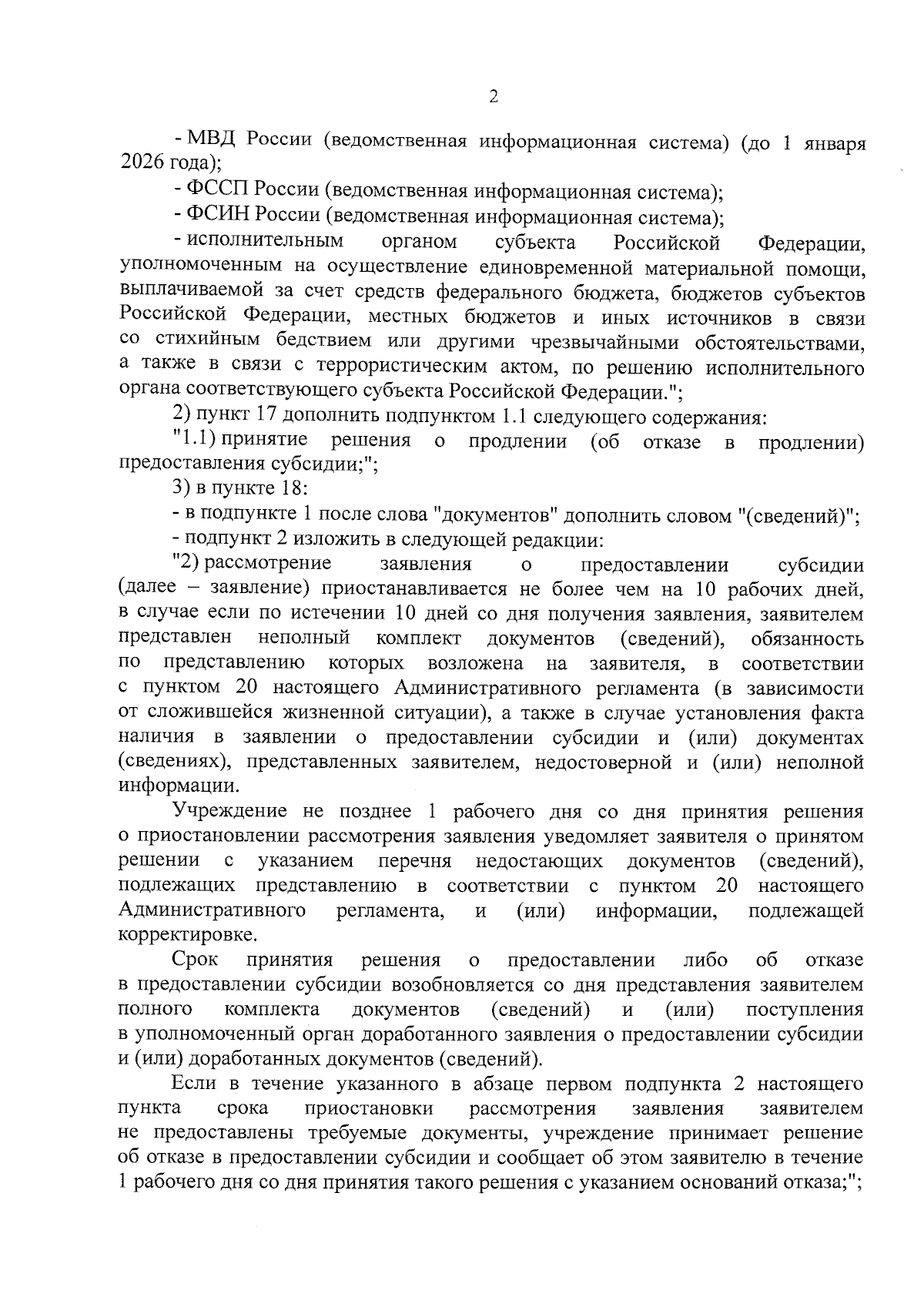 2

- МВД России (ведомственная информационная система) (до 1 января 2026 года);

- ФССП России (ведомственная информационная система);

- ФСИН России (ведомственная информационная система);

- исполнительным органом субъекта Российской Федерации, уполномоченным на осуществление единовременной материальной помощи, выплачиваемой за счет средств федерального бюджета, бюджетов субъектов Российской Федерации, местных бюджетов и иных источников в связи со стихийным бедствием или другими чрезвычайными обстоятельствами, а также в связи с террористическим актом, по решению исполнительного органа соответствующего субъекта Российской Федерации.";

2) пункт 17 дополнить подпунктом 1.1 следующего содержания:

"1.1) принятие решения о продлении (об отказе в продлении) предоставления субсидии;";

3) в пункте 18:

- в подпункте 1 после слова "документов" дополнить словом "(сведений)";

- подпункт 2 изложить в следующей редакции:

"2) рассмотрение заявления о предоставлении субсидии (далее – заявление) приостанавливается не более чем на 10 рабочих дней, в случае если по истечении 10 дней со дня получения заявления, заявителем представлен неполный комплект документов (сведений), обязанность по представлению которых возложена на заявителя, в соответствии с пунктом 20 настоящего Административного регламента (в зависимости от сложившейся жизненной ситуации), а также в случае установления факта наличия в заявлении о предоставлении субсидии и (или) документах (сведениях), представленных заявителем, недостоверной и (или) неполной информации.

Учреждение не позднее 1 рабочего дня со дня принятия решения о приостановлении рассмотрения заявления уведомляет заявителя о принятом решении с указанием перечня недостающих документов (сведений), подлежащих представлению в соответствии с пунктом 20 настоящего Административного регламента, и (или) информации, подлежащей корректировке.

Срок принятия решения о предоставлении либо об отказе в предоставлении субсидии возобновляется со дня представления заявителем полного комплекта документов (сведений) и (или) поступления в уполномоченный орган доработанного заявления о предоставлении субсидии и (или) доработанных документов (сведений).

Если в течение указанного в абзаце первом подпункта 2 настоящего пункта срока приостановки рассмотрения заявления заявителем не предоставлены требуемые документы, учреждение принимает решение об отказе в предоставлении субсидии и сообщает об этом заявителю в течение 1 рабочего дня со дня принятия такого решения с указанием оснований отказа;";